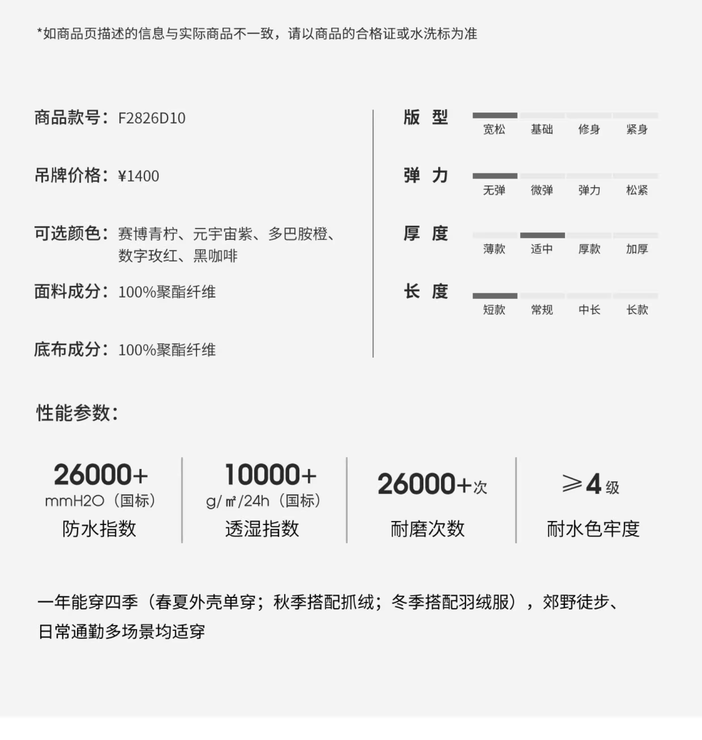 *如商品页描述的信息与实际商品不一致，请以商品的合格证或水洗标为准

商品款号：F2826D10

吊牌价格：¥1400

可选颜色：赛博青柠、元宇宙紫、多巴胺橙、数字玫红、黑咖啡

面料成分：100%聚酯纤维

底布成分：100%聚酯纤维

版 型
宽松 基础 修身 紧身

弹 力
无弹 微弹 弹力 松紧

厚 度
薄款 适中 厚款 加厚

长 度
短款 常规 中长 长款

性能参数：

26000+
mmH2O（国标）
防水指数

10000+
g/㎡/24h（国标）
透湿指数

26000+次
耐磨次数

≥4级
耐水色牢度

一年能穿四季（春夏外壳单穿；秋季搭配抓绒；冬季搭配羽绒服），郊野徒步、日常通勤多场景均适穿